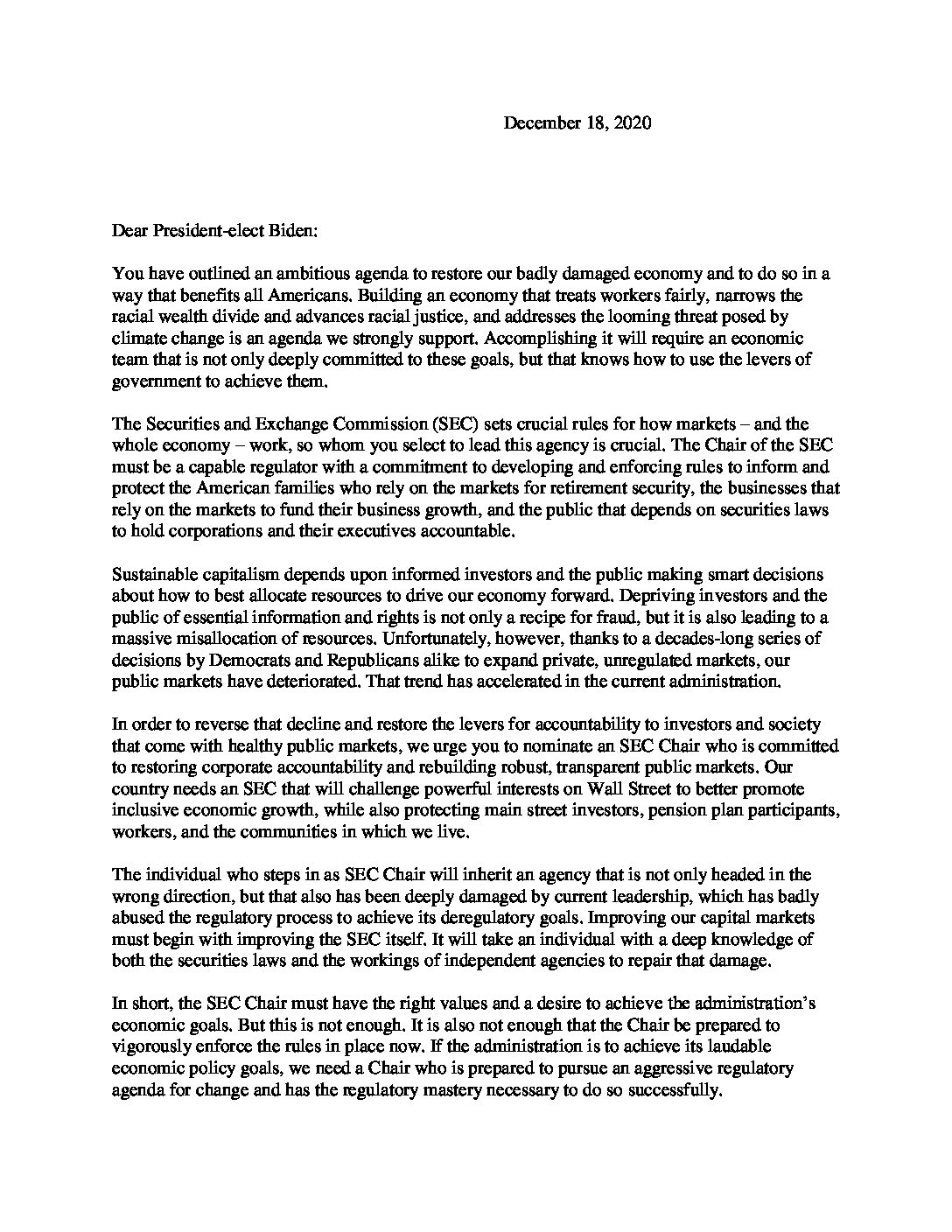 December 18, 2020

Dear President-elect Biden:

You have outlined an ambitious agenda to restore our badly damaged economy and to do so in a way that benefits all Americans. Building an economy that treats workers fairly, narrows the racial wealth divide and advances racial justice, and addresses the looming threat posed by climate change is an agenda we strongly support. Accomplishing it will require an economic team that is not only deeply committed to these goals, but that knows how to use the levers of government to achieve them.

The Securities and Exchange Commission (SEC) sets crucial rules for how markets – and the whole economy – work, so whom you select to lead this agency is crucial. The Chair of the SEC must be a capable regulator with a commitment to developing and enforcing rules to inform and protect the American families who rely on the markets for retirement security, the businesses that rely on the markets to fund their business growth, and the public that depends on securities laws to hold corporations and their executives accountable.

Sustainable capitalism depends upon informed investors and the public making smart decisions about how to best allocate resources to drive our economy forward. Depriving investors and the public of essential information and rights is not only a recipe for fraud, but it is also leading to a massive misallocation of resources. Unfortunately, however, thanks to a decades-long series of decisions by Democrats and Republicans alike to expand private, unregulated markets, our public markets have deteriorated. That trend has accelerated in the current administration.

In order to reverse that decline and restore the levers for accountability to investors and society that come with healthy public markets, we urge you to nominate an SEC Chair who is committed to restoring corporate accountability and rebuilding robust, transparent public markets. Our country needs an SEC that will challenge powerful interests on Wall Street to better promote inclusive economic growth, while also protecting main street investors, pension plan participants, workers, and the communities in which we live.

The individual who steps in as SEC Chair will inherit an agency that is not only headed in the wrong direction, but that also has been deeply damaged by current leadership, which has badly abused the regulatory process to achieve its deregulatory goals. Improving our capital markets must begin with improving the SEC itself. It will take an individual with a deep knowledge of both the securities laws and the workings of independent agencies to repair that damage.

In short, the SEC Chair must have the right values and a desire to achieve the administration's economic goals. But this is not enough. It is also not enough that the Chair be prepared to vigorously enforce the rules in place now. If the administration is to achieve its laudable economic policy goals, we need a Chair who is prepared to pursue an aggressive regulatory agenda for change and has the regulatory mastery necessary to do so successfully.